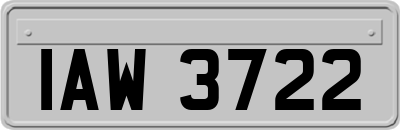 IAW 3722